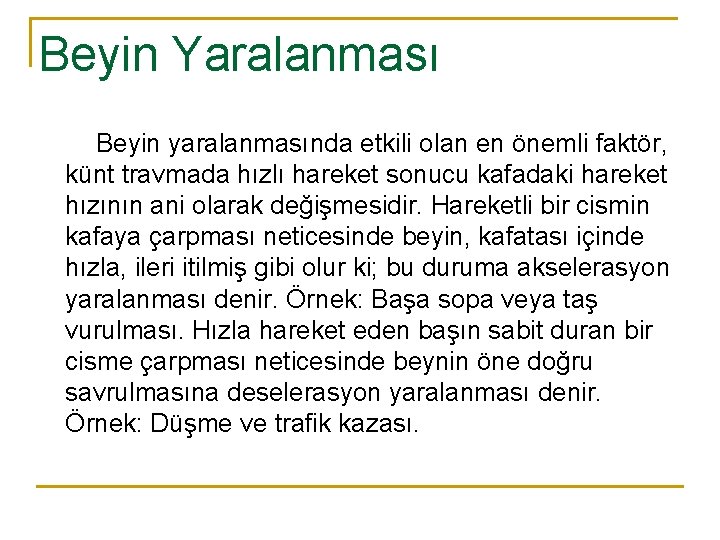 Beyin Yaralanması

Beyin yaralanmasında etkili olan en önemli faktör, künt travmada hızlı hareket sonucu kafadaki hareket hızının ani olarak değişmesidir. Hareketli bir cismin kafaya çarpması neticesinde beyin, kafatası içinde hızla, ileri itilmiş gibi olur ki; bu duruma akselerasyon yaralanması denir. Örnek: Başa sopa veya taş vurulması. Hızla hareket eden başın sabit duran bir cisme çarpması neticesinde beynin öne doğru savrulmasına deselerasyon yaralanması denir. Örnek: Düşme ve trafik kazası.